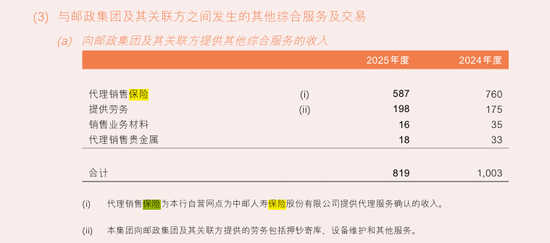 (3) 与邮政集团及其关联方之间发生的其他综合服务及交易

(a) 向邮政集团及其关联方提供其他综合服务的收入

| | | 2025年度 | 2024年度 |
|---|---|---|---|
| 代理销售保险 | (i) | 587 | 760 |
| 提供劳务 | (ii) | 198 | 175 |
| 销售业务材料 | | 16 | 35 |
| 代理销售贵金属 | | 18 | 33 |
| 合计 | | 819 | 1,003 |

(i) 代理销售保险为本行自营网点为中邮人寿保险股份有限公司提供代理服务确认的收入。

(ii) 本集团向邮政集团及其关联方提供的劳务包括押钞寄库、设备维护和其他服务。